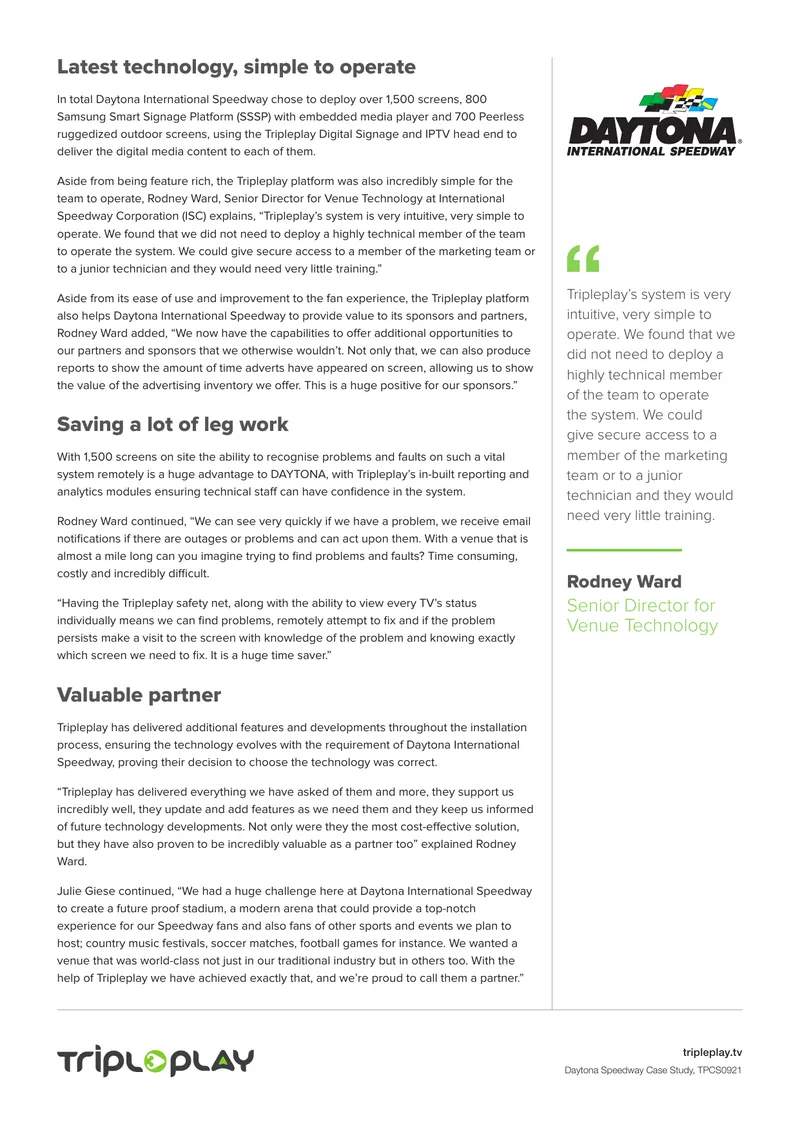 Latest technology, simple to operate

In total Daytona International Speedway chose to deploy over 1,500 screens, 800 Samsung Smart Signage Platform (SSSP) with embedded media player and 700 Peerless ruggedized outdoor screens, using the Tripleplay Digital Signage and IPTV head end to deliver the digital media content to each of them.

Aside from being feature rich, the Tripleplay platform was also incredibly simple for the team to operate, Rodney Ward, Senior Director for Venue Technology at International Speedway Corporation (ISC) explains, “Tripleplay’s system is very intuitive, very simple to operate. We found that we did not need to deploy a highly technical member of the team to operate the system. We could give secure access to a member of the marketing team or to a junior technician and they would need very little training.”

Aside from its ease of use and improvement to the fan experience, the Tripleplay platform also helps Daytona International Speedway to provide value to its sponsors and partners, Rodney Ward added, “We now have the capabilities to offer additional opportunities to our partners and sponsors that we otherwise wouldn’t. Not only that, we can also produce reports to show the amount of time adverts have appeared on screen, allowing us to show the value of the advertising inventory we offer. This is a huge positive for our sponsors.”

Saving a lot of leg work

With 1,500 screens on site the ability to recognise problems and faults on such a vital system remotely is a huge advantage to DAYTONA, with Tripleplay’s in-built reporting and analytics modules ensuring technical staff can have confidence in the system.

Rodney Ward continued, “We can see very quickly if we have a problem, we receive email notifications if there are outages or problems and can act upon them. With a venue that is almost a mile long can you imagine trying to find problems and faults? Time consuming, costly and incredibly difficult.

“Having the Tripleplay safety net, along with the ability to view every TV’s status individually means we can find problems, remotely attempt to fix and if the problem persists make a visit to the screen with knowledge of the problem and knowing exactly which screen we need to fix. It is a huge time saver.”

Valuable partner

Tripleplay has delivered additional features and developments throughout the installation process, ensuring the technology evolves with the requirement of Daytona International Speedway, proving their decision to choose the technology was correct.

“Tripleplay has delivered everything we have asked of them and more, they support us incredibly well, they update and add features as we need them and they keep us informed of future technology developments. Not only were they the most cost-effective solution, but they have also proven to be incredibly valuable as a partner too” explained Rodney Ward.

Julie Giese continued, “We had a huge challenge here at Daytona International Speedway to create a future proof stadium, a modern arena that could provide a top-notch experience for our Speedway fans and also fans of other sports and events we plan to host; country music festivals, soccer matches, football games for instance. We wanted a venue that was world-class not just in our traditional industry but in others too. With the help of Tripleplay we have achieved exactly that, and we’re proud to call them a partner.”

DAYTONA INTERNATIONAL SPEEDWAY

“

Tripleplay’s system is very intuitive, very simple to operate. We found that we did not need to deploy a highly technical member of the team to operate the system. We could give secure access to a member of the marketing team or to a junior technician and they would need very little training.

Rodney Ward
Senior Director for Venue Technology

TRIPLEPLAY

tripleplay.tv
Daytona Speedway Case Study, TPCS0921